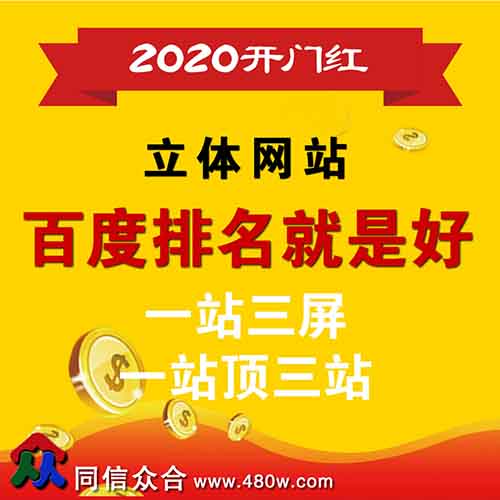 2020开门红

立体网站

百度排名就是好

一站三屏
一站顶三站

同信众合 www.480w.com